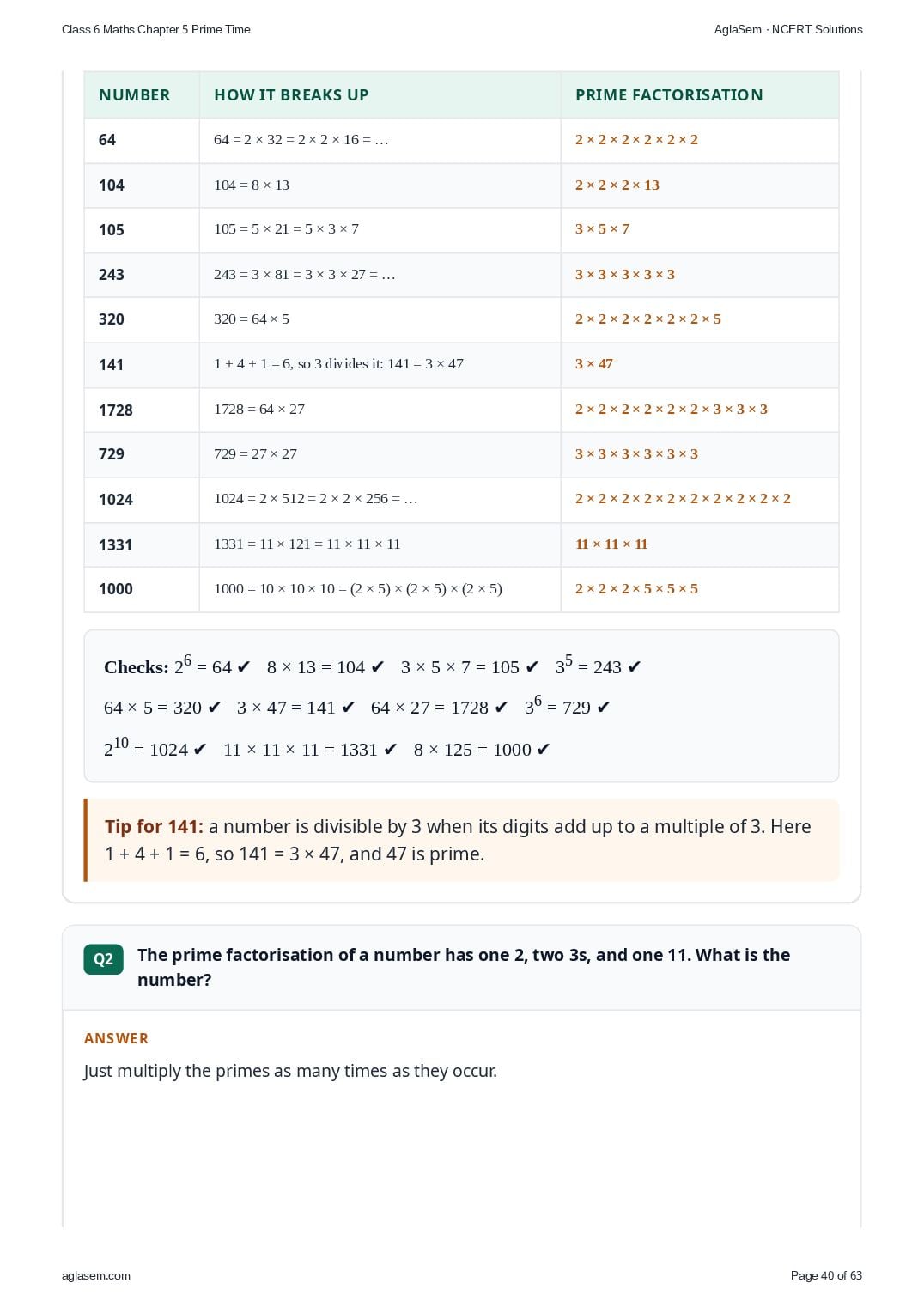 Class 6 Maths Chapter 5 Prime Time

AglaSem · NCERT Solutions

| NUMBER | HOW IT BREAKS UP | PRIME FACTORISATION |
|---|---|---|
| 64 | $64 = 2 \times 32 = 2 \times 2 \times 16 = \ldots$ | $2 \times 2 \times 2 \times 2 \times 2 \times 2$ |
| 104 | $104 = 8 \times 13$ | $2 \times 2 \times 2 \times 13$ |
| 105 | $105 = 5 \times 21 = 5 \times 3 \times 7$ | $3 \times 5 \times 7$ |
| 243 | $243 = 3 \times 81 = 3 \times 3 \times 27 = \ldots$ | $3 \times 3 \times 3 \times 3 \times 3$ |
| 320 | $320 = 64 \times 5$ | $2 \times 2 \times 2 \times 2 \times 2 \times 2 \times 5$ |
| 141 | $1 + 4 + 1 = 6$, so 3 divides it: $141 = 3 \times 47$ | $3 \times 47$ |
| 1728 | $1728 = 64 \times 27$ | $2 \times 2 \times 2 \times 2 \times 2 \times 2 \times 3 \times 3 \times 3$ |
| 729 | $729 = 27 \times 27$ | $3 \times 3 \times 3 \times 3 \times 3 \times 3$ |
| 1024 | $1024 = 2 \times 512 = 2 \times 2 \times 256 = \ldots$ | $2 \times 2 \times 2 \times 2 \times 2 \times 2 \times 2 \times 2 \times 2 \times 2$ |
| 1331 | $1331 = 11 \times 121 = 11 \times 11 \times 11$ | $11 \times 11 \times 11$ |
| 1000 | $1000 = 10 \times 10 \times 10 = (2 \times 5) \times (2 \times 5) \times (2 \times 5)$ | $2 \times 2 \times 2 \times 5 \times 5 \times 5$ |

Checks: $2^6 = 64$ ✔ $8 \times 13 = 104$ ✔ $3 \times 5 \times 7 = 105$ ✔ $3^5 = 243$ ✔
$64 \times 5 = 320$ ✔ $3 \times 47 = 141$ ✔ $64 \times 27 = 1728$ ✔ $3^6 = 729$ ✔
$2^{10} = 1024$ ✔ $11 \times 11 \times 11 = 1331$ ✔ $8 \times 125 = 1000$ ✔

Tip for 141: a number is divisible by 3 when its digits add up to a multiple of 3. Here $1 + 4 + 1 = 6$, so $141 = 3 \times 47$, and 47 is prime.

Q2 The prime factorisation of a number has one 2, two 3s, and one 11. What is the number?

ANSWER

Just multiply the primes as many times as they occur.

aglasem.com

Page 40 of 63